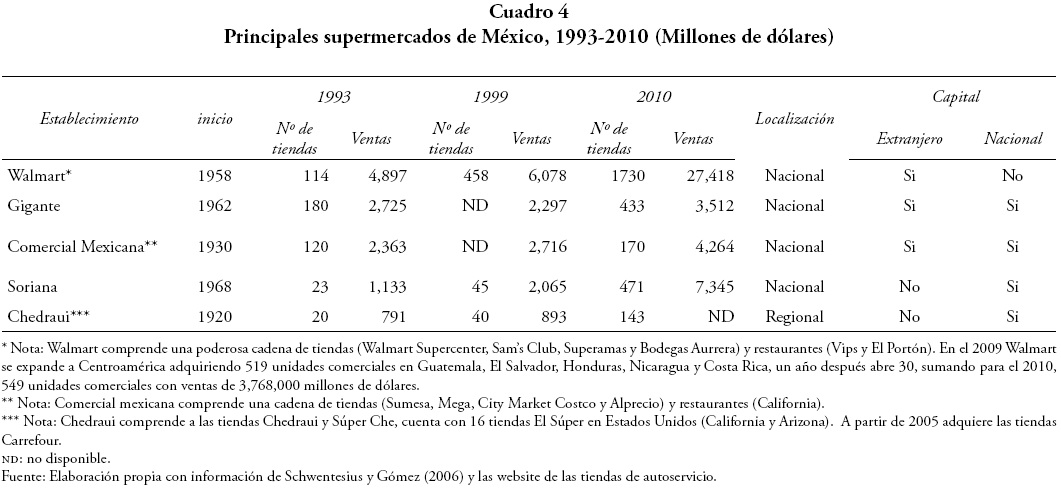 Cuadro 4
Principales supermercados de México, 1993-2010 (Millones de dólares)

| Establecimiento | inicio | 1993 Nº de tiendas | 1993 Ventas | 1999 Nº de tiendas | 1999 Ventas | 2010 Nº de tiendas | 2010 Ventas | Localización | Capital Extranjero | Capital Nacional |
|---|---|---|---|---|---|---|---|---|---|---|
| Walmart* | 1958 | 114 | 4,897 | 458 | 6,078 | 1730 | 27,418 | Nacional | Si | No |
| Gigante | 1962 | 180 | 2,725 | ND | 2,297 | 433 | 3,512 | Nacional | Si | Si |
| Comercial Mexicana** | 1930 | 120 | 2,363 | ND | 2,716 | 170 | 4,264 | Nacional | Si | Si |
| Soriana | 1968 | 23 | 1,133 | 45 | 2,065 | 471 | 7,345 | Nacional | No | Si |
| Chedraui*** | 1920 | 20 | 791 | 40 | 893 | 143 | ND | Regional | No | Si |

* Nota: Walmart comprende una poderosa cadena de tiendas (Walmart Supercenter, Sam's Club, Superamas y Bodegas Aurrera) y restaurantes (Vips y El Portón). En el 2009 Walmart se expande a Centroamérica adquiriendo 519 unidades comerciales en Guatemala, El Salvador, Honduras, Nicaragua y Costa Rica, un año después abre 30, sumando para el 2010, 549 unidades comerciales con ventas de 3,768,000 millones de dólares.
** Nota: Comercial mexicana comprende una cadena de tiendas (Sumesa, Mega, City Market Costco y Alprecio) y restaurantes (California).
*** Nota: Chedraui comprende a las tiendas Chedraui y Súper Che, cuenta con 16 tiendas El Súper en Estados Unidos (California y Arizona). A partir de 2005 adquiere las tiendas Carrefour.
ND: no disponible.
Fuente: Elaboración propia con información de Schwentesius y Gómez (2006) y las website de las tiendas de autoservicio.